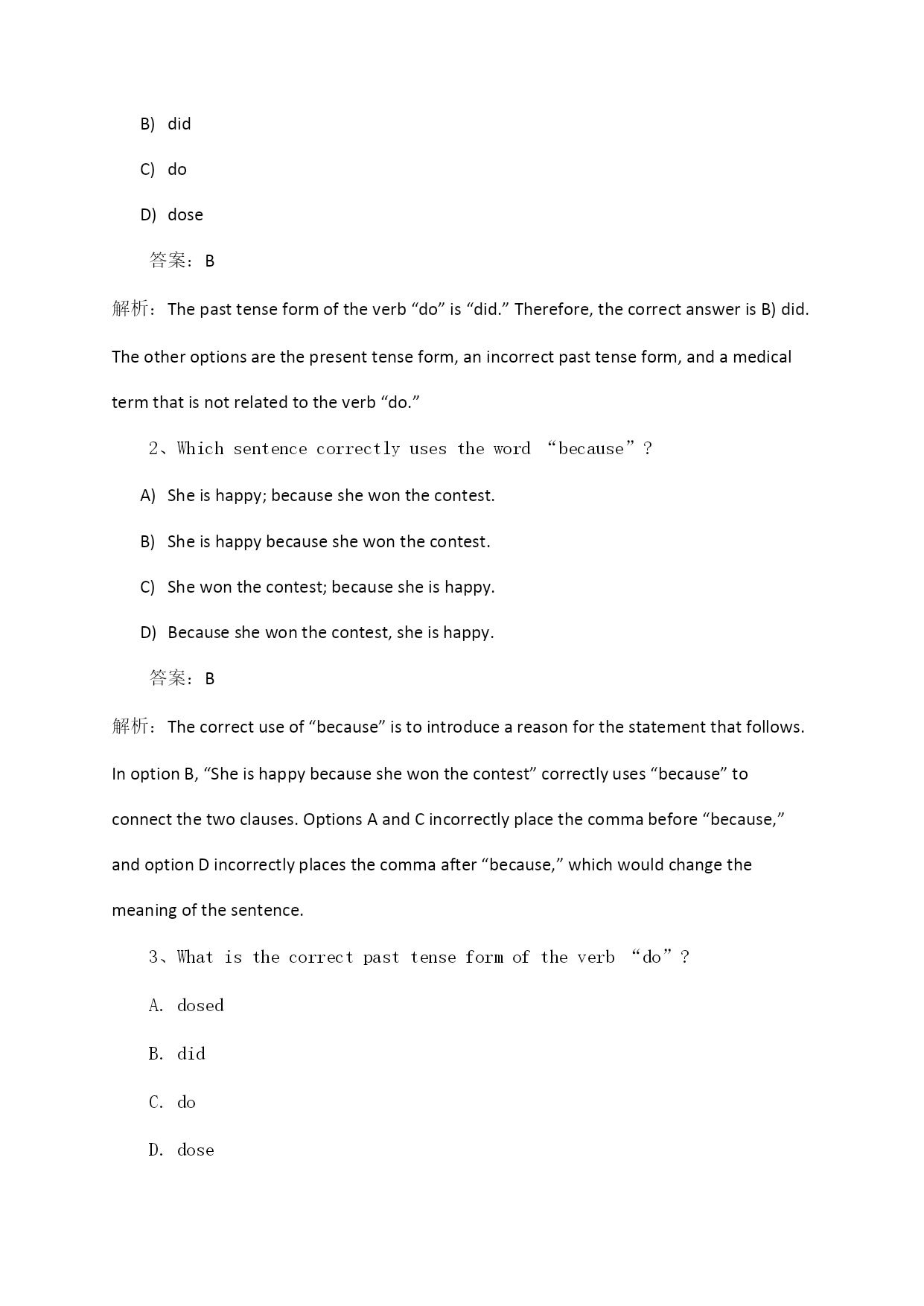 B) did

C) do

D) dose

答案：B

解析：The past tense form of the verb “do” is “did.” Therefore, the correct answer is B) did. The other options are the present tense form, an incorrect past tense form, and a medical term that is not related to the verb “do.”

2、Which sentence correctly uses the word “because”?

A) She is happy; because she won the contest.

B) She is happy because she won the contest.

C) She won the contest; because she is happy.

D) Because she won the contest, she is happy.

答案：B

解析：The correct use of “because” is to introduce a reason for the statement that follows. In option B, “She is happy because she won the contest” correctly uses “because” to connect the two clauses. Options A and C incorrectly place the comma before “because,” and option D incorrectly places the comma after “because,” which would change the meaning of the sentence.

3、What is the correct past tense form of the verb “do”?

A. dosed

B. did

C. do

D. dose